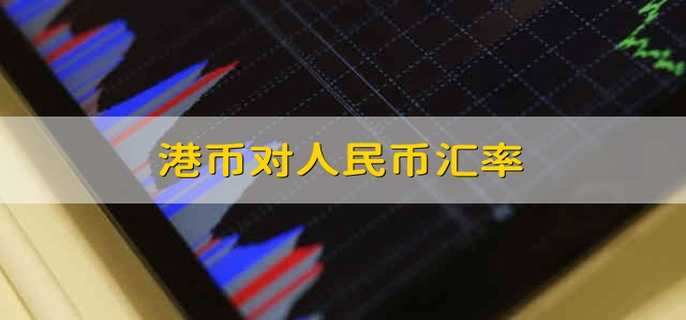 港币对人民币汇率